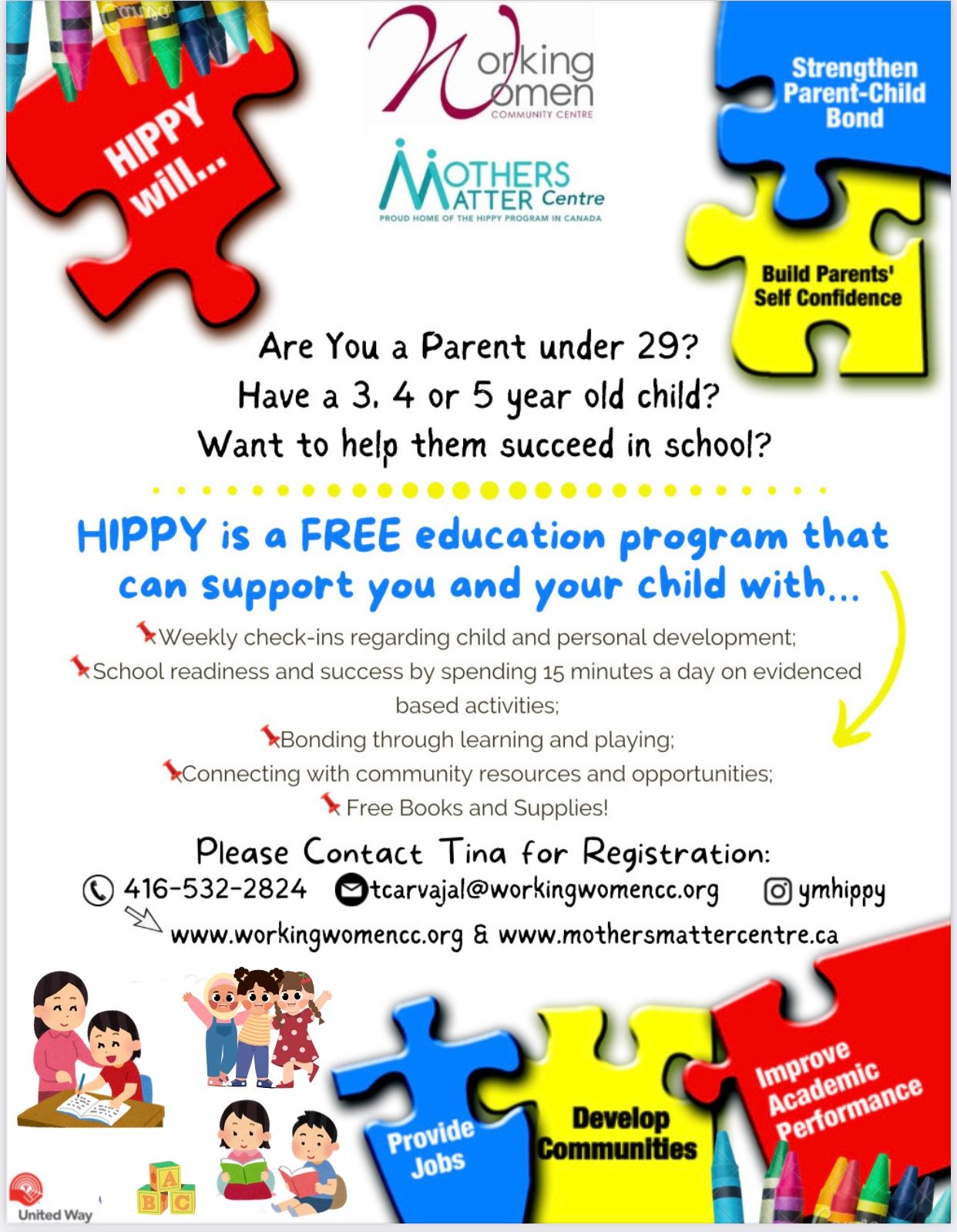 HIPPY will...

Working Women COMMUNITY CENTRE

MOTHERS MATTER Centre
PROUD HOME OF THE HIPPY PROGRAM IN CANADA

Strengthen Parent-Child Bond

Build Parents' Self Confidence

Are You a Parent under 29?
Have a 3, 4 or 5 year old child?
Want to help them succeed in school?

HIPPY is a FREE education program that can support you and your child with...

Weekly check-ins regarding child and personal development;
School readiness and success by spending 15 minutes a day on evidenced based activities;
Bonding through learning and playing;
Connecting with community resources and opportunities;
Free Books and Supplies!

Please Contact Tina for Registration:
416-532-2824 tcarvajal@workingwomencc.org ymhippy
www.workingwomencc.org & www.mothersmattercentre.ca

Provide Jobs

Develop Communities

Improve Academic Performance

A B C

United Way